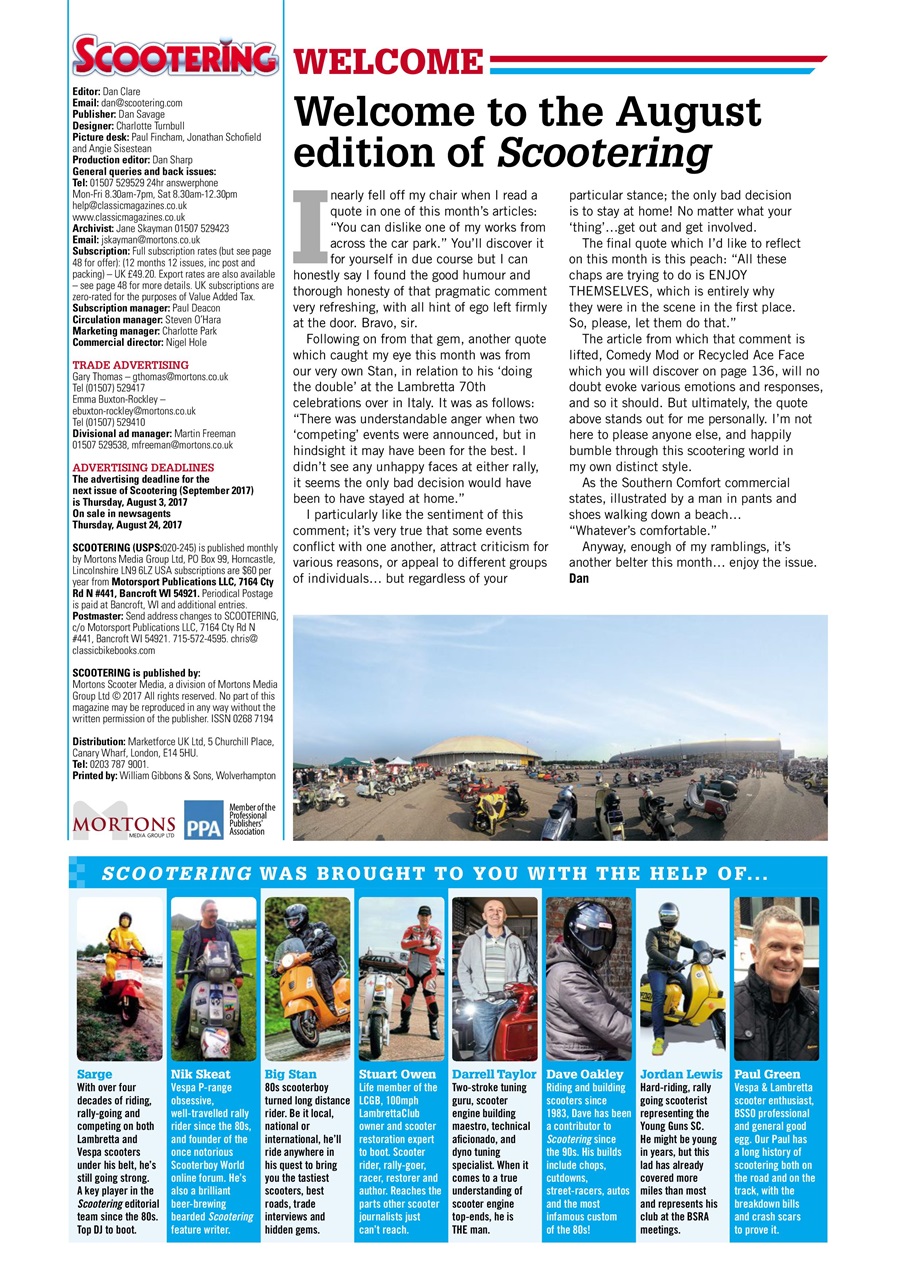 SCOOTERING

Editor: Dan Clare
Email: dan@scootering.com
Publisher: Dan Savage
Designer: Charlotte Turnbull
Picture desk: Paul Fincham, Jonathan Schofield and Angie Sisestean
Production editor: Dan Sharp
General queries and back issues:
Tel: 01507 529529 24hr answerphone
Mon-Fri 8.30am-7pm, Sat 8.30am-12.30pm
help@classicmagazines.co.uk
www.classicmagazines.co.uk
Archivist: Jane Skayman 01507 529423
Email: jskayman@mortons.co.uk
Subscription: Full subscription rates (but see page 48 for offer): (12 months 12 issues, inc post and packing) – UK £49.20. Export rates are also available – see page 48 for more details. UK subscriptions are zero-rated for the purposes of Value Added Tax.
Subscription manager: Paul Deacon
Circulation manager: Steven O'Hara
Marketing manager: Charlotte Park
Commercial director: Nigel Hole

TRADE ADVERTISING
Gary Thomas – gthomas@mortons.co.uk
Tel (01507) 529417
Emma Buxton-Rockley – ebuxton-rockley@mortons.co.uk
Tel (01507) 529410
Divisional ad manager: Martin Freeman
01507 529538, mfreeman@mortons.co.uk

ADVERTISING DEADLINES
The advertising deadline for the next issue of Scootering (September 2017) is Thursday, August 3, 2017
On sale in newsagents Thursday, August 24, 2017

SCOOTERING (USPS:020-245) is published monthly by Mortons Media Group Ltd, PO Box 99, Horncastle, Lincolnshire LN9 6LZ USA subscriptions are $60 per year from Motorsport Publications LLC, 7164 Cty Rd N #441, Bancroft WI 54921. Periodical Postage is paid at Bancroft, WI and additional entries. Postmaster: Send address changes to SCOOTERING, c/o Motorsport Publications LLC, 7164 Cty Rd N #441, Bancroft WI 54921. 715-572-4595. chris@classicbikebooks.com

SCOOTERING is published by:
Mortons Scooter Media, a division of Mortons Media Group Ltd © 2017 All rights reserved. No part of this magazine may be reproduced in any way without the written permission of the publisher. ISSN 0268 7194

Distribution: Marketforce UK Ltd, 5 Churchill Place, Canary Wharf, London, E14 5HU.
Tel: 0203 787 9001.
Printed by: William Gibbons & Sons, Wolverhampton

MORTONS MEDIA GROUP LTD
PPA Member of the Professional Publishers' Association

WELCOME

Welcome to the August edition of Scootering

I nearly fell off my chair when I read a quote in one of this month's articles: "You can dislike one of my works from across the car park." You'll discover it for yourself in due course but I can honestly say I found the good humour and thorough honesty of that pragmatic comment very refreshing, with all hint of ego left firmly at the door. Bravo, sir.

Following on from that gem, another quote which caught my eye this month was from our very own Stan, in relation to his 'doing the double' at the Lambretta 70th celebrations over in Italy. It was as follows: "There was understandable anger when two 'competing' events were announced, but in hindsight it may have been for the best. I didn't see any unhappy faces at either rally, it seems the only bad decision would have been to have stayed at home."

I particularly like the sentiment of this comment; it's very true that some events conflict with one another, attract criticism for various reasons, or appeal to different groups of individuals… but regardless of your particular stance; the only bad decision is to stay at home! No matter what your 'thing'…get out and get involved.

The final quote which I'd like to reflect on this month is this peach: "All these chaps are trying to do is ENJOY THEMSELVES, which is entirely why they were in the scene in the first place. So, please, let them do that."

The article from which that comment is lifted, Comedy Mod or Recycled Ace Face which you will discover on page 136, will no doubt evoke various emotions and responses, and so it should. But ultimately, the quote above stands out for me personally. I'm not here to please anyone else, and happily bumble through this scootering world in my own distinct style.

As the Southern Comfort commercial states, illustrated by a man in pants and shoes walking down a beach… "Whatever's comfortable."

Anyway, enough of my ramblings, it's another belter this month… enjoy the issue.
Dan

SCOOTERING WAS BROUGHT TO YOU WITH THE HELP OF...

Sarge
With over four decades of riding, rally-going and competing on both Lambretta and Vespa scooters under his belt, he's still going strong. A key player in the Scootering editorial team since the 80s. Top DJ to boot.

Nik Skeat
Vespa P-range obsessive, well-travelled rally rider since the 80s, and founder of the once notorious Scooterboy World online forum. He's also a brilliant beer-brewing bearded Scootering feature writer.

Big Stan
80s scooterboy turned long distance rider. Be it local, national or international, he'll ride anywhere in his quest to bring you the tastiest scooters, best roads, trade interviews and hidden gems.

Stuart Owen
Life member of the LCGB, 100mph LambrettaClub owner and scooter restoration expert to boot. Scooter rider, rally-goer, racer, restorer and author. Reaches the parts other scooter journalists just can't reach.

Darrell Taylor
Two-stroke tuning guru, scooter engine building maestro, technical aficionado, and dyno tuning specialist. When it comes to a true understanding of scooter engine top-ends, he is THE man.

Dave Oakley
Riding and building scooters since 1983, Dave has been a contributor to Scootering since the 90s. His builds include chops, cutdowns, street-racers, autos and the most infamous custom of the 80s!

Jordan Lewis
Hard-riding, rally going scooterist representing the Young Guns SC. He might be young in years, but this lad has already covered more miles than most and represents his club at the BSRA meetings.

Paul Green
Vespa & Lambretta scooter enthusiast, BSSO professional and general good egg. Our Paul has a long history of scootering both on the road and on the track, with the breakdown bills and crash scars to prove it.